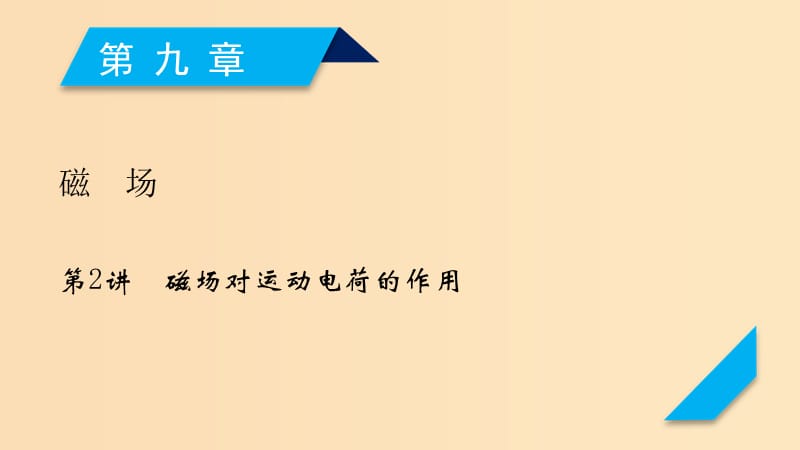 第九章

磁　场

第2讲　磁场对运动电荷的作用